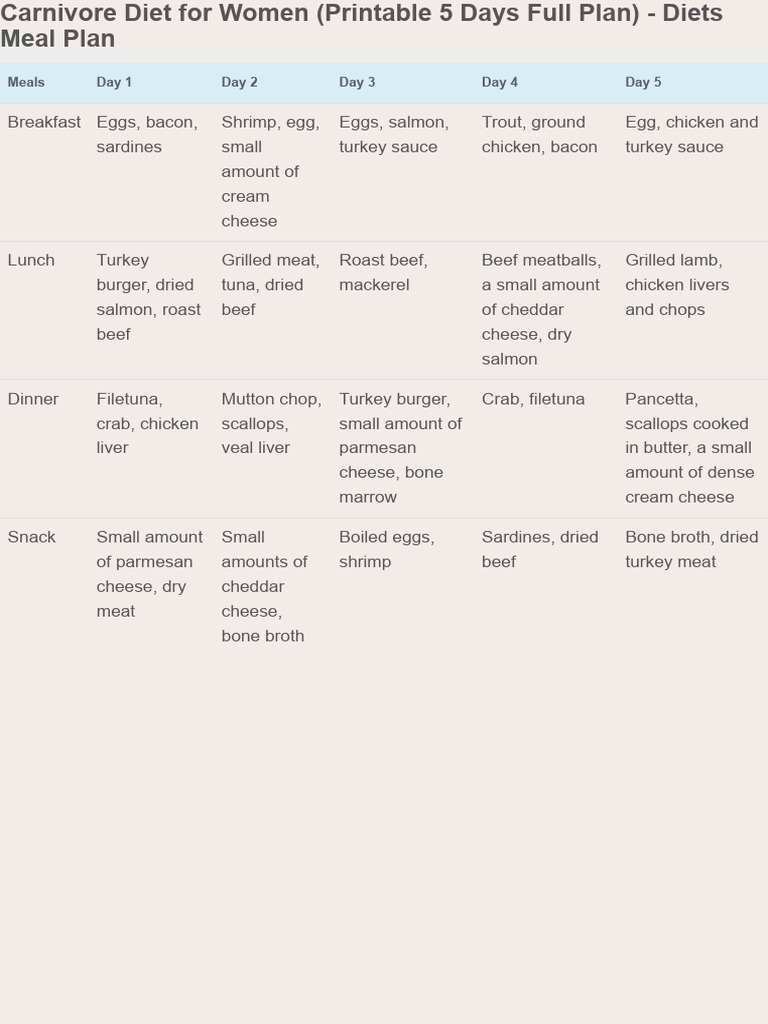 Carnivore Diet for Women (Printable 5 Days Full Plan) - Diets Meal Plan

| Meals | Day 1 | Day 2 | Day 3 | Day 4 | Day 5 |
|---|---|---|---|---|---|
| Breakfast | Eggs, bacon, sardines | Shrimp, egg, small amount of cream cheese | Eggs, salmon, turkey sauce | Trout, ground chicken, bacon | Egg, chicken and turkey sauce |
| Lunch | Turkey burger, dried salmon, roast beef | Grilled meat, tuna, dried beef | Roast beef, mackerel | Beef meatballs, a small amount of cheddar cheese, dry salmon | Grilled lamb, chicken livers and chops |
| Dinner | Filetuna, crab, chicken liver | Mutton chop, scallops, veal liver | Turkey burger, small amount of parmesan cheese, bone marrow | Crab, filetuna | Pancetta, scallops cooked in butter, a small amount of dense cream cheese |
| Snack | Small amount of parmesan cheese, dry meat | Small amounts of cheddar cheese, bone broth | Boiled eggs, shrimp | Sardines, dried beef | Bone broth, dried turkey meat |